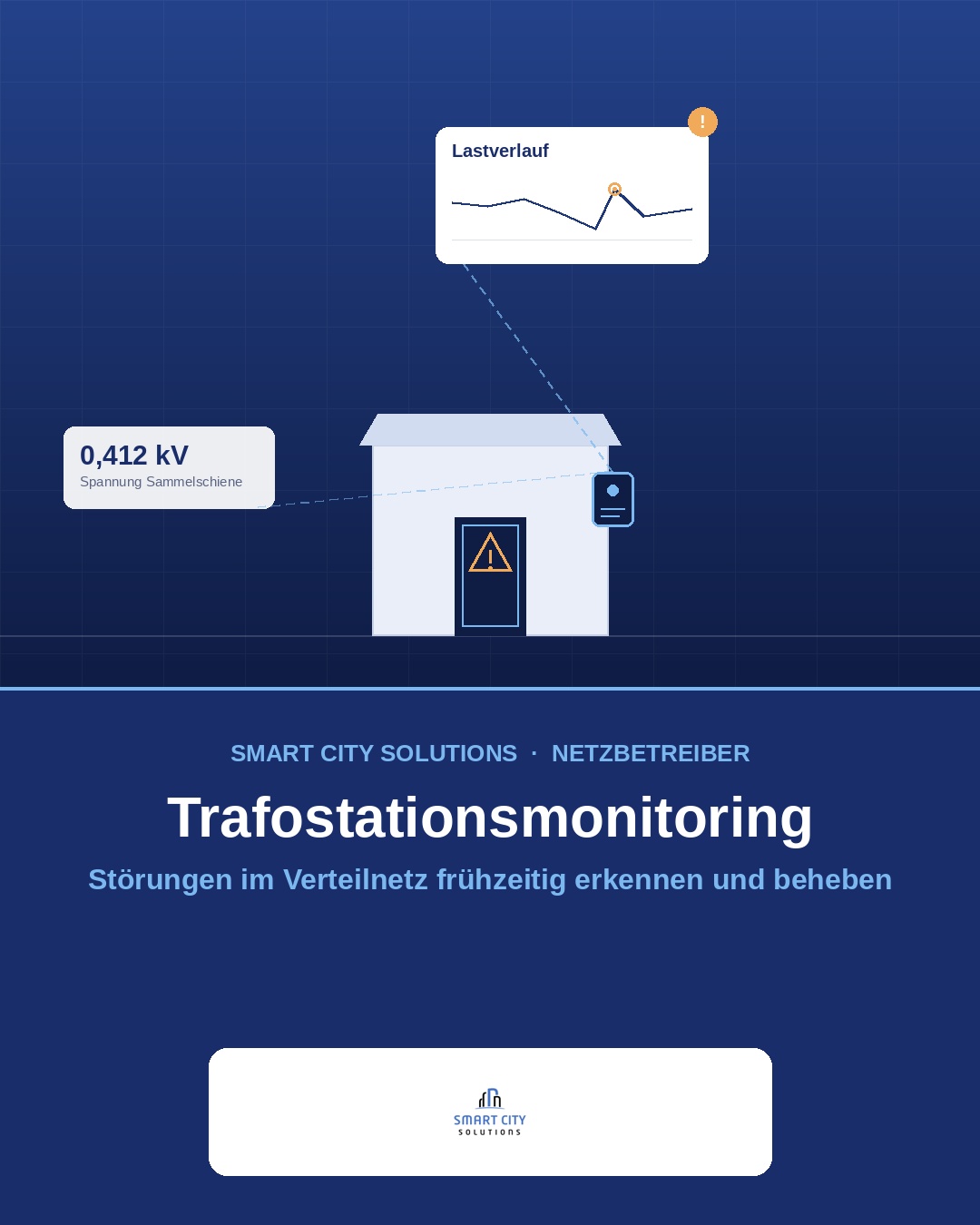 !

Lastverlauf

0,412 kV
Spannung Sammelschiene

SMART CITY SOLUTIONS · NETZBETREIBER

Trafostationsmonitoring

Störungen im Verteilnetz frühzeitig erkennen und beheben

SMART CITY
SOLUTIONS